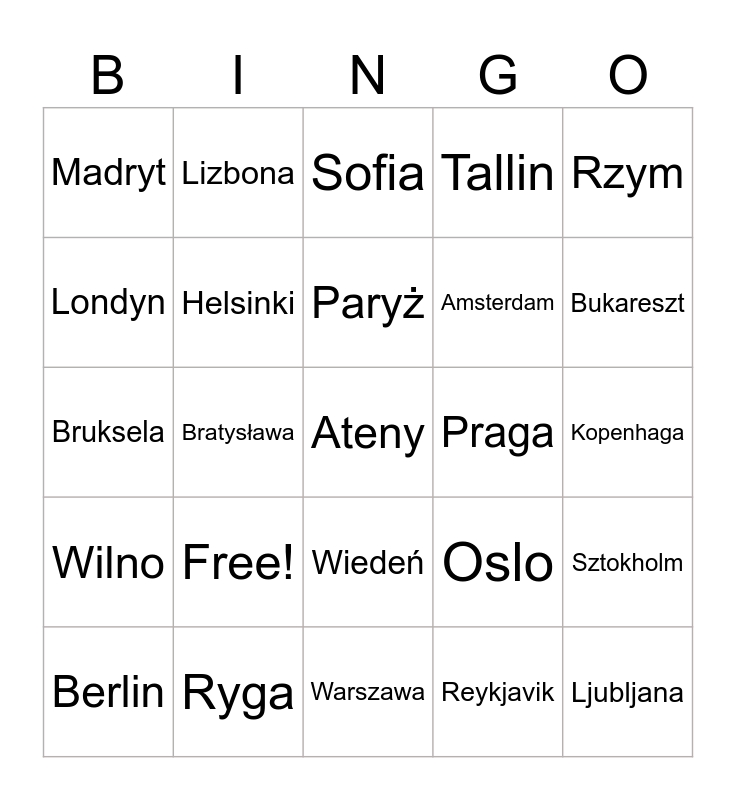 | B | I | N | G | O |
|---|---|---|---|---|
| Madryt | Lizbona | Sofia | Tallin | Rzym |
| Londyn | Helsinki | Paryż | Amsterdam | Bukareszt |
| Bruksela | Bratysława | Ateny | Praga | Kopenhaga |
| Wilno | Free! | Wiedeń | Oslo | Sztokholm |
| Berlin | Ryga | Warszawa | Reykjavik | Ljubljana |